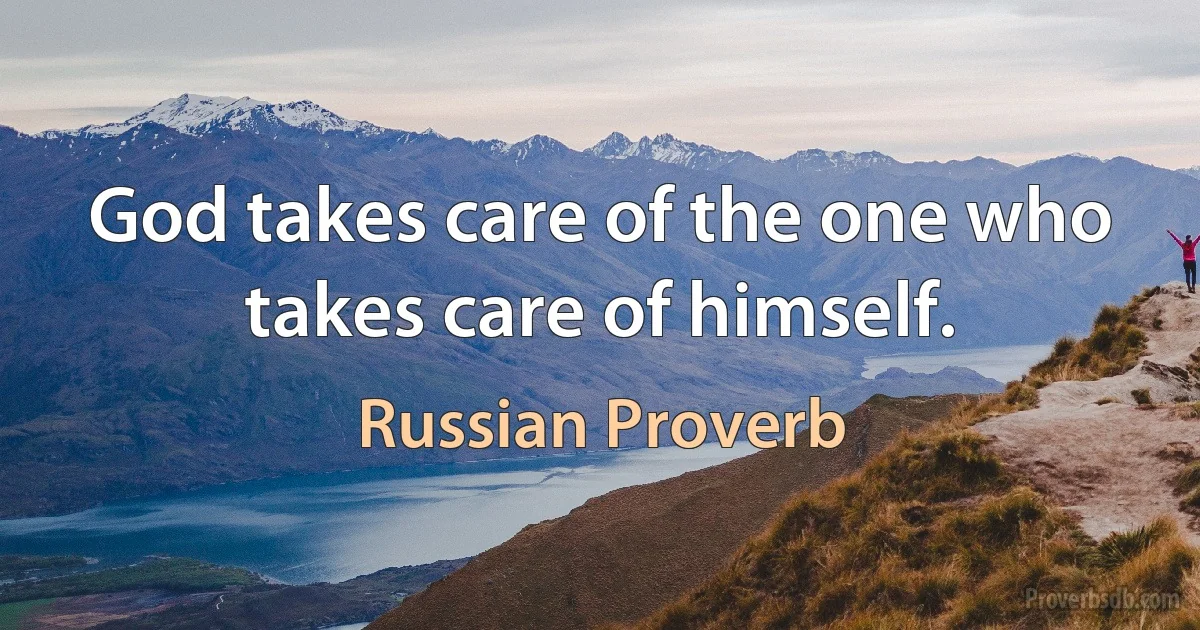 God takes care of the one who takes care of himself.

Russian Proverb

Proverbsdb.com